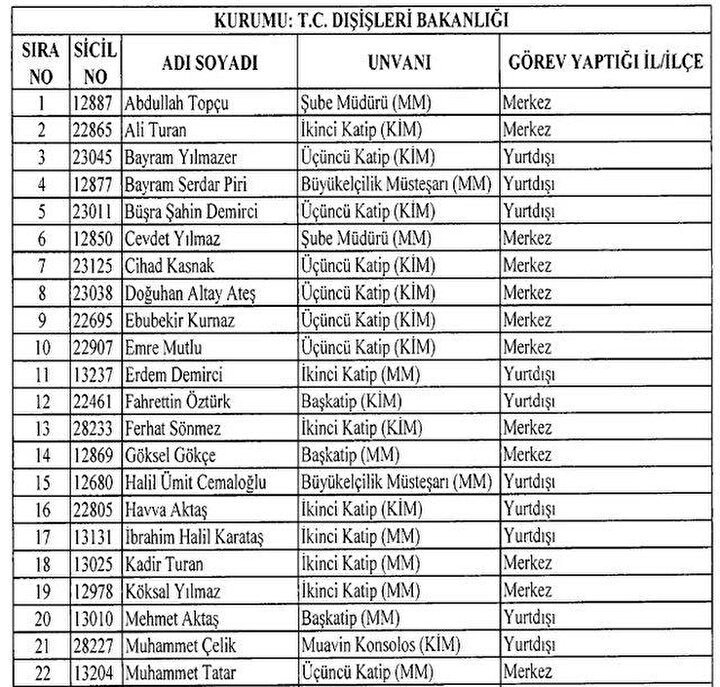 KURUMU: T.C. DIŞİŞLERİ BAKANLIĞI

| SIRA NO | SİCİL NO | ADI SOYADI | UNVANI | GÖREV YAPTIĞI İL/İLÇE |
|---|---|---|---|---|
| 1 | 12887 | Abdullah Topçu | Şube Müdürü (MM) | Merkez |
| 2 | 22865 | Ali Turan | İkinci Katip (KİM) | Merkez |
| 3 | 23045 | Bayram Yılmazer | Üçüncü Katip (KİM) | Yurtdışı |
| 4 | 12877 | Bayram Serdar Piri | Büyükelçilik Müsteşarı (MM) | Yurtdışı |
| 5 | 23011 | Büşra Şahin Demirci | Üçüncü Katip (KİM) | Yurtdışı |
| 6 | 12850 | Cevdet Yılmaz | Şube Müdürü (MM) | Merkez |
| 7 | 23125 | Cihad Kasnak | Üçüncü Katip (KİM) | Merkez |
| 8 | 23038 | Doğuhan Altay Ateş | Üçüncü Katip (KİM) | Merkez |
| 9 | 22695 | Ebubekir Kurnaz | Üçüncü Katip (KİM) | Merkez |
| 10 | 22907 | Emre Mutlu | Üçüncü Katip (KİM) | Merkez |
| 11 | 13237 | Erdem Demirci | İkinci Katip (MM) | Yurtdışı |
| 12 | 22461 | Fahrettin Öztürk | Başkatip (KİM) | Yurtdışı |
| 13 | 28233 | Ferhat Sönmez | İkinci Katip (KİM) | Merkez |
| 14 | 12869 | Göksel Gökçe | Başkatip (MM) | Merkez |
| 15 | 12680 | Halil Ümit Cemaloğlu | Büyükelçilik Müsteşarı (MM) | Yurtdışı |
| 16 | 22805 | Havva Aktaş | İkinci Katip (KİM) | Yurtdışı |
| 17 | 13131 | İbrahim Halil Karataş | İkinci Katip (MM) | Yurtdışı |
| 18 | 13025 | Kadir Turan | İkinci Katip (MM) | Merkez |
| 19 | 12978 | Köksal Yılmaz | İkinci Katip (MM) | Merkez |
| 20 | 13010 | Mehmet Aktaş | Başkatip (MM) | Yurtdışı |
| 21 | 28227 | Muhammet Çelik | Muavin Konsolos (KİM) | Yurtdışı |
| 22 | 13204 | Muhammet Tatar | Üçüncü Katip (MM) | Merkez |